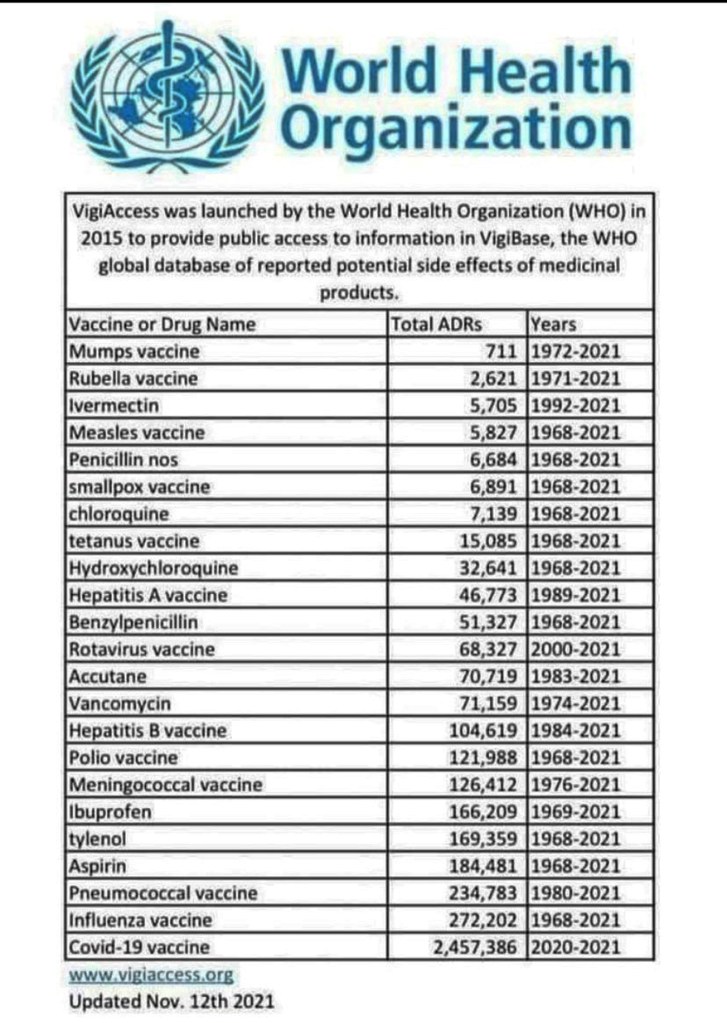 World Health Organization

VigiAccess was launched by the World Health Organization (WHO) in 2015 to provide public access to information in VigiBase, the WHO global database of reported potential side effects of medicinal products.

| Vaccine or Drug Name | Total ADRs | Years |
|---|---|---|
| Mumps vaccine | 711 | 1972-2021 |
| Rubella vaccine | 2,621 | 1971-2021 |
| Ivermectin | 5,705 | 1992-2021 |
| Measles vaccine | 5,827 | 1968-2021 |
| Penicillin nos | 6,684 | 1968-2021 |
| smallpox vaccine | 6,891 | 1968-2021 |
| chloroquine | 7,139 | 1968-2021 |
| tetanus vaccine | 15,085 | 1968-2021 |
| Hydroxychloroquine | 32,641 | 1968-2021 |
| Hepatitis A vaccine | 46,773 | 1989-2021 |
| Benzylpenicillin | 51,327 | 1968-2021 |
| Rotavirus vaccine | 68,327 | 2000-2021 |
| Accutane | 70,719 | 1983-2021 |
| Vancomycin | 71,159 | 1974-2021 |
| Hepatitis B vaccine | 104,619 | 1984-2021 |
| Polio vaccine | 121,988 | 1968-2021 |
| Meningococcal vaccine | 126,412 | 1976-2021 |
| Ibuprofen | 166,209 | 1969-2021 |
| tylenol | 169,359 | 1968-2021 |
| Aspirin | 184,481 | 1968-2021 |
| Pneumococcal vaccine | 234,783 | 1980-2021 |
| Influenza vaccine | 272,202 | 1968-2021 |
| Covid-19 vaccine | 2,457,386 | 2020-2021 |

www.vigiaccess.org
Updated Nov. 12th 2021